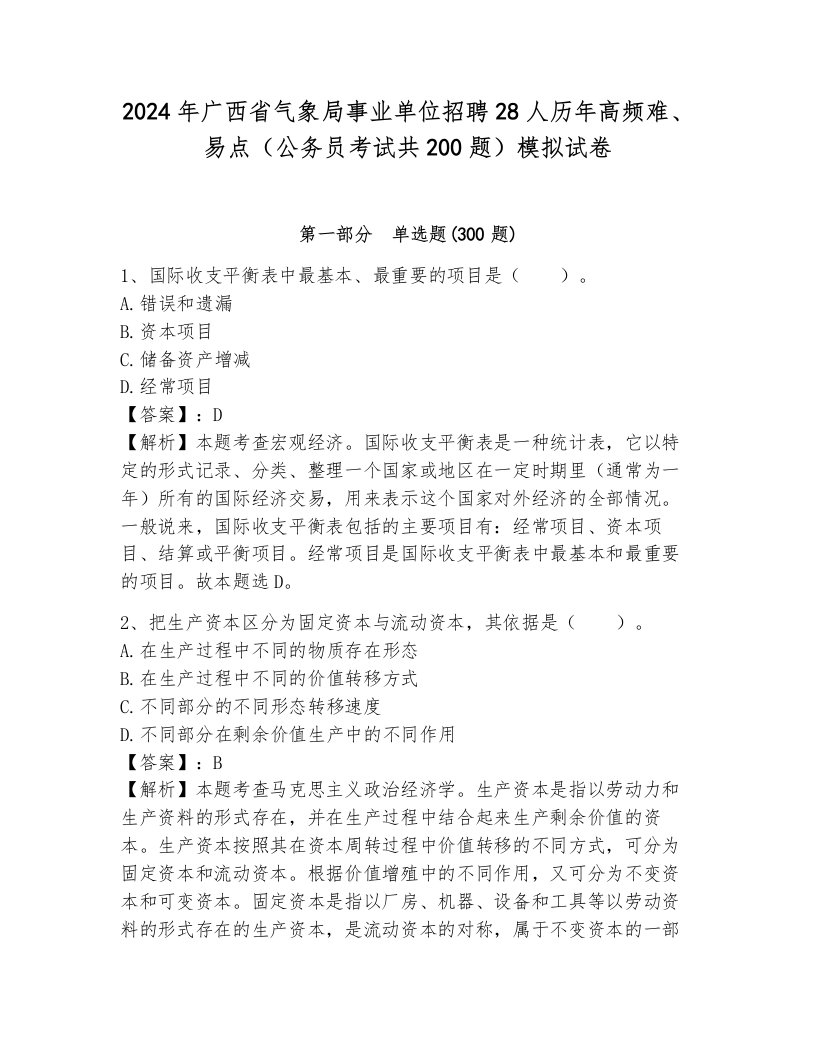 2024年广西省气象局事业单位招聘28人历年高频难、易点（公务员考试共200题）模拟试卷

第一部分　单选题(300题)

1、国际收支平衡表中最基本、最重要的项目是（　　）。
A.错误和遗漏
B.资本项目
C.储备资产增减
D.经常项目
【答案】：D
【解析】本题考查宏观经济。国际收支平衡表是一种统计表，它以特定的形式记录、分类、整理一个国家或地区在一定时期里（通常为一年）所有的国际经济交易，用来表示这个国家对外经济的全部情况。一般说来，国际收支平衡表包括的主要项目有：经常项目、资本项目、结算或平衡项目。经常项目是国际收支平衡表中最基本和最重要的项目。故本题选D。

2、把生产资本区分为固定资本与流动资本，其依据是（　　）。
A.在生产过程中不同的物质存在形态
B.在生产过程中不同的价值转移方式
C.不同部分的不同形态转移速度
D.不同部分在剩余价值生产中的不同作用
【答案】：B
【解析】本题考查马克思主义政治经济学。生产资本是指以劳动力和生产资料的形式存在，并在生产过程中结合起来生产剩余价值的资本。生产资本按照其在资本周转过程中价值转移的不同方式，可分为固定资本和流动资本。根据价值增殖中的不同作用，又可分为不变资本和可变资本。固定资本是指以厂房、机器、设备和工具等以劳动资料的形式存在的生产资本，是流动资本的对称，属于不变资本的一部